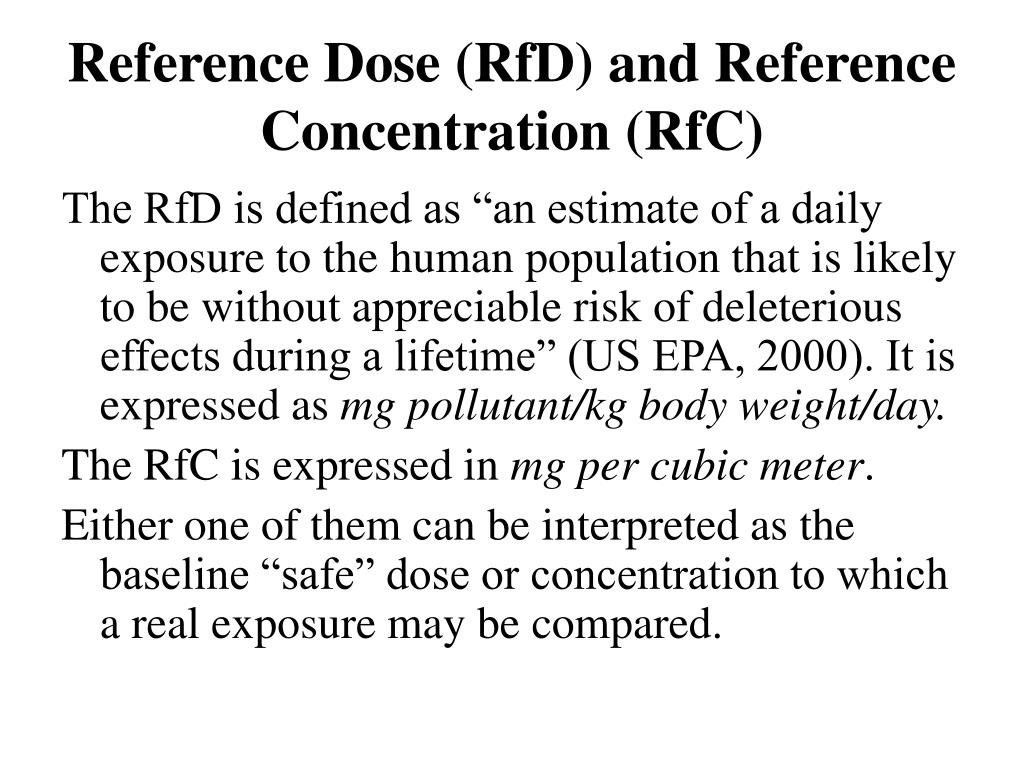 Reference Dose (RfD) and Reference Concentration (RfC)

The RfD is defined as “an estimate of a daily exposure to the human population that is likely to be without appreciable risk of deleterious effects during a lifetime” (US EPA, 2000). It is expressed as mg pollutant/kg body weight/day.

The RfC is expressed in mg per cubic meter.

Either one of them can be interpreted as the baseline “safe” dose or concentration to which a real exposure may be compared.